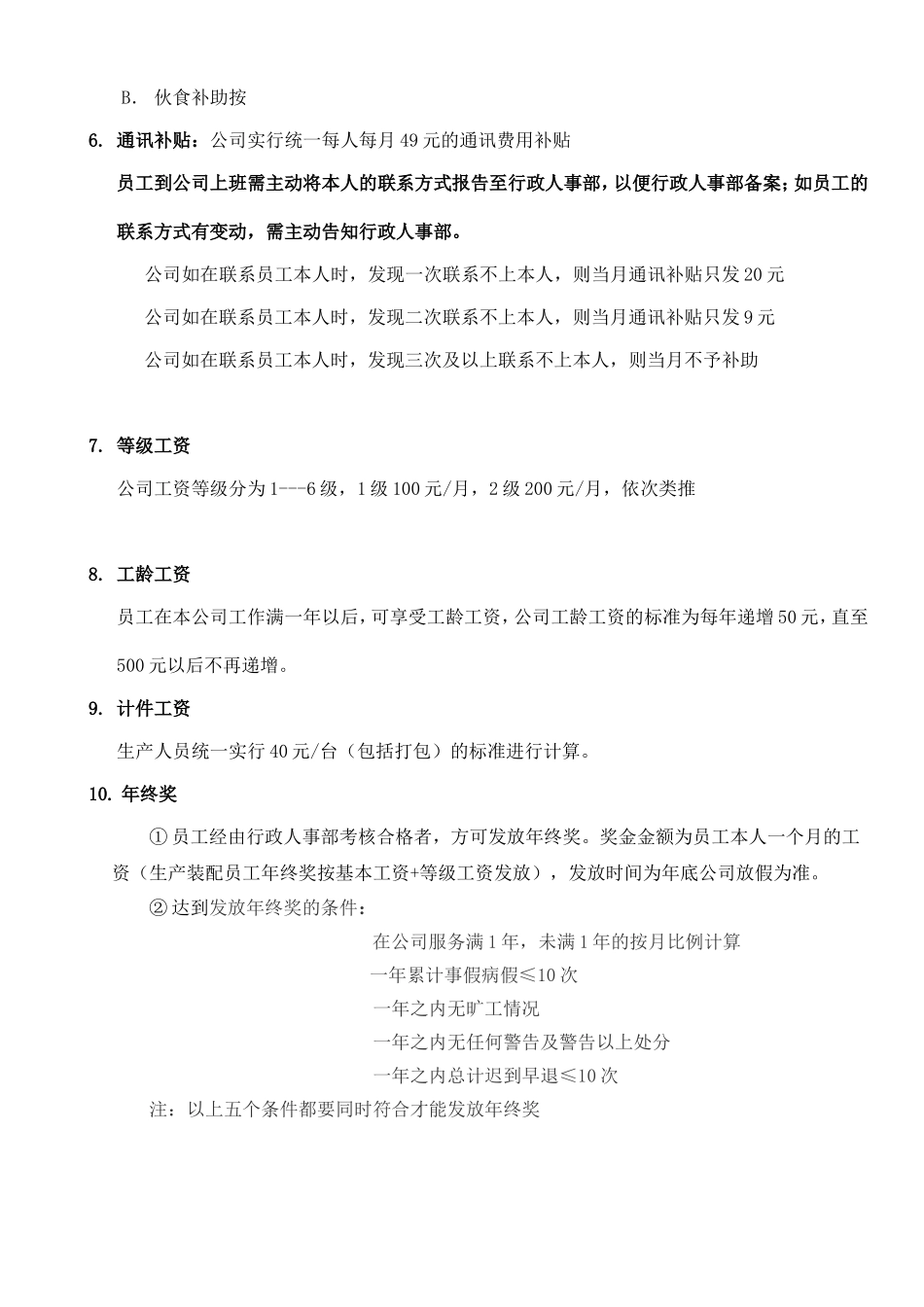 B. 伙食补助按

6. 通讯补贴：公司实行统一每人每月49元的通讯费用补贴

员工到公司上班需主动将本人的联系方式报告至行政人事部，以便行政人事部备案；如员工的联系方式有变动，需主动告知行政人事部。

公司如在联系员工本人时，发现一次联系不上本人，则当月通讯补贴只发20元

公司如在联系员工本人时，发现二次联系不上本人，则当月通讯补贴只发9元

公司如在联系员工本人时，发现三次及以上联系不上本人，则当月不予补助

7. 等级工资

公司工资等级分为1---6级，1级100元/月，2级200元/月，依次类推

8. 工龄工资

员工在本公司工作满一年以后，可享受工龄工资，公司工龄工资的标准为每年递增50元，直至500元以后不再递增。

9. 计件工资

生产人员统一实行40元/台（包括打包）的标准进行计算。

10. 年终奖

① 员工经由行政人事部考核合格者，方可发放年终奖。奖金金额为员工本人一个月的工资（生产装配员工年终奖按基本工资+等级工资发放），发放时间为年底公司放假为准。

② 达到发放年终奖的条件：

在公司服务满1年，未满1年的按月比例计算

一年累计事假病假≤10次

一年之内无旷工情况

一年之内无任何警告及警告以上处分

一年之内总计迟到早退≤10次

注：以上五个条件都要同时符合才能发放年终奖